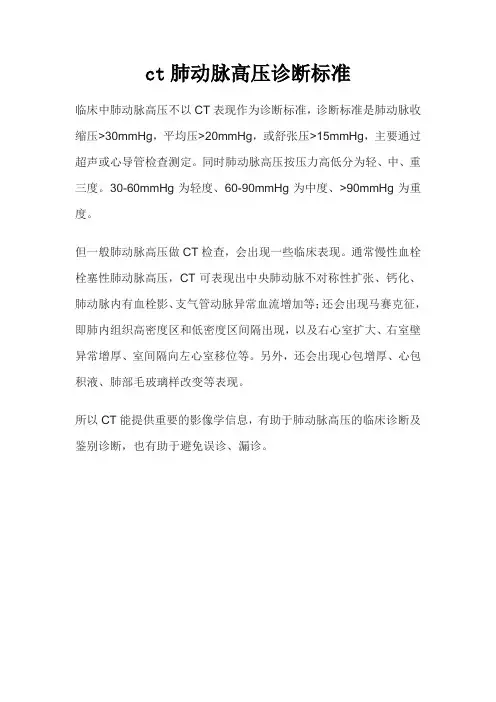 ct 肺动脉高压诊断标准

临床中肺动脉高压不以 CT 表现作为诊断标准，诊断标准是肺动脉收缩压>30mmHg，平均压>20mmHg，或舒张压>15mmHg，主要通过超声或心导管检查测定。同时肺动脉高压按压力高低分为轻、中、重三度。30-60mmHg 为轻度、60-90mmHg 为中度、>90mmHg 为重度。

但一般肺动脉高压做 CT 检查，会出现一些临床表现。通常慢性血栓栓塞性肺动脉高压，CT 可表现出中央肺动脉不对称性扩张、钙化、肺动脉内有血栓影、支气管动脉异常血流增加等；还会出现马赛克征，即肺内组织高密度区和低密度区间隔出现，以及右心室扩大、右室壁异常增厚、室间隔向左心室移位等。另外，还会出现心包增厚、心包积液、肺部毛玻璃样改变等表现。

所以 CT 能提供重要的影像学信息，有助于肺动脉高压的临床诊断及鉴别诊断，也有助于避免误诊、漏诊。